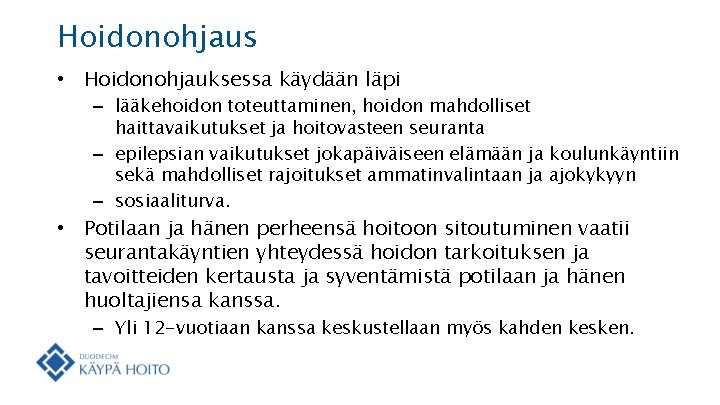 Hoidonohjaus

• Hoidonohjauksessa käydään läpi
– lääkehoidon toteuttaminen, hoidon mahdolliset haittavaikutukset ja hoitovasteen seuranta
– epilepsian vaikutukset jokapäiväiseen elämään ja koulunkäyntiin sekä mahdolliset rajoitukset ammatinvalintaan ja ajokykyyn
– sosiaaliturva.
• Potilaan ja hänen perheensä hoitoon sitoutuminen vaatii seurantakäyntien yhteydessä hoidon tarkoituksen ja tavoitteiden kertausta ja syventämistä potilaan ja hänen huoltajiensa kanssa.
– Yli 12-vuotiaan kanssa keskustellaan myös kahden kesken.

DUODECIM
KÄYPÄ HOITO